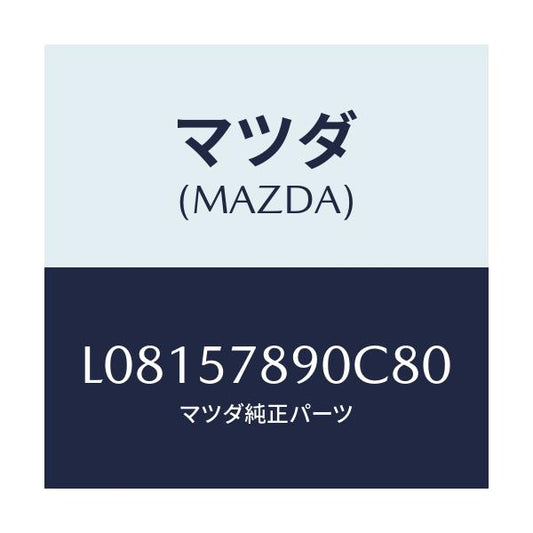 マツダ
(MAZDA)

L08157890C80
マツダ純正パーツ